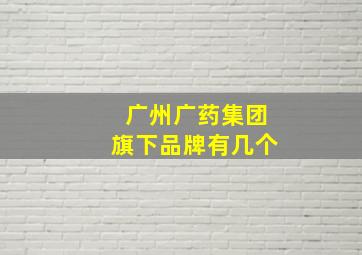 广州广药集团
旗下品牌有几个